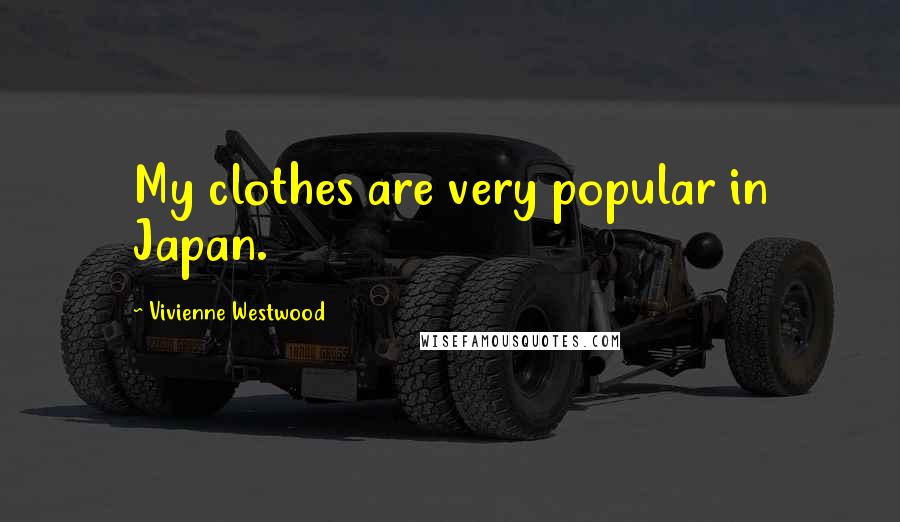 My clothes are very popular in Japan.

~ Vivienne Westwood

WISEFAMOUSQUOTES.COM